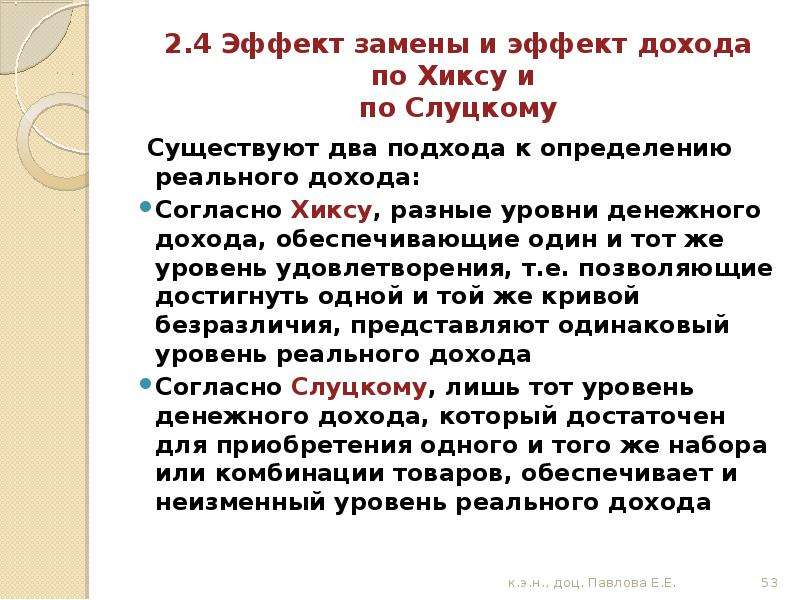 2.4 Эффект замены и эффект дохода по Хиксу и по Слуцкому

Существуют два подхода к определению реального дохода:

Согласно Хиксу, разные уровни денежного дохода, обеспечивающие один и тот же уровень удовлетворения, т.е. позволяющие достигнуть одной и той же кривой безразличия, представляют одинаковый уровень реального дохода

Согласно Слуцкому, лишь тот уровень денежного дохода, который достаточен для приобретения одного и того же набора или комбинации товаров, обеспечивает и неизменный уровень реального дохода

к.э.н., доц. Павлова Е.Е.

53